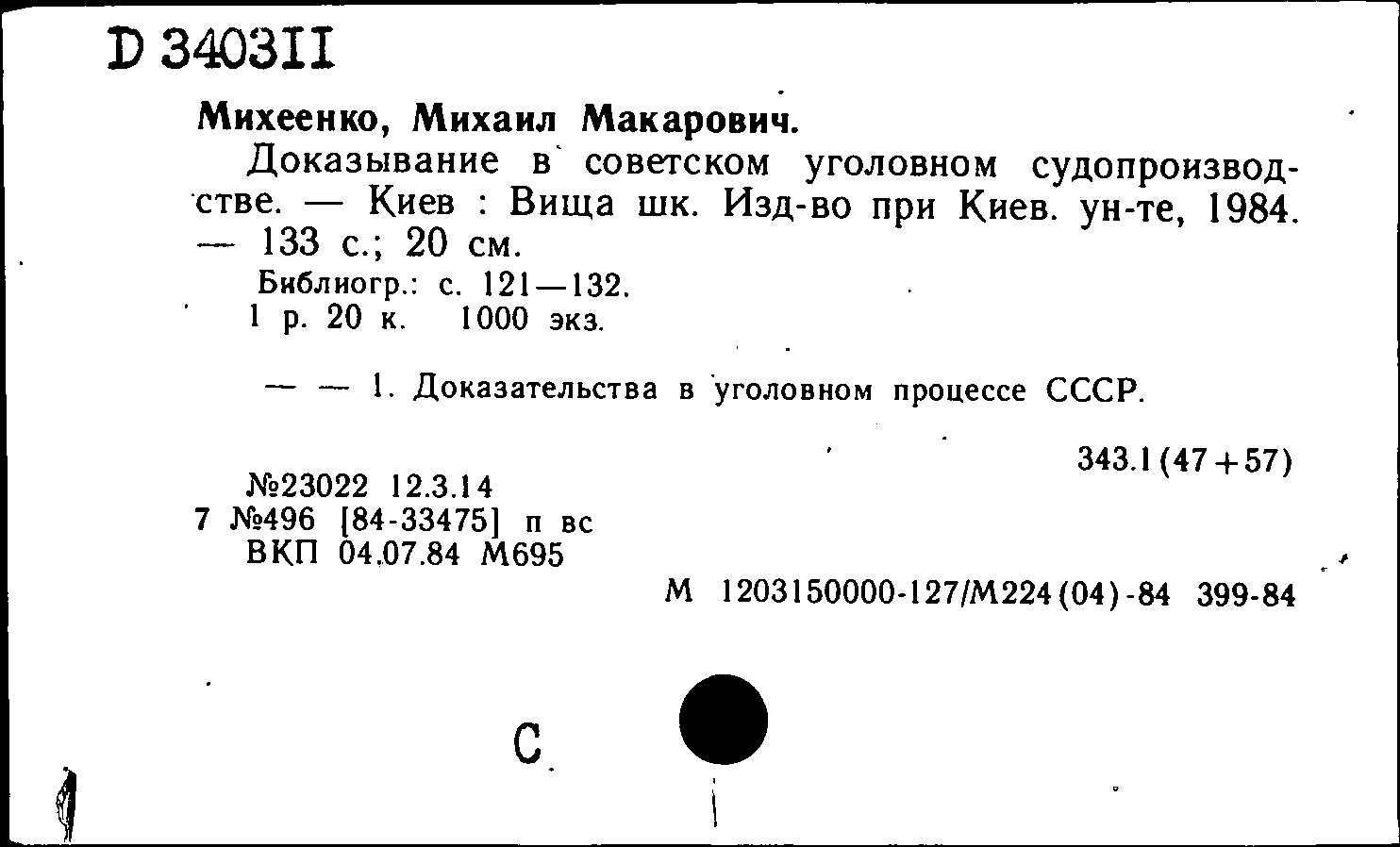 D 340311

Михеенко, Михаил Макарович.

Доказывание в советском уголовном судопроизводстве. — Киев : Вища шк. Изд-во при Киев. ун-те, 1984. — 133 с.; 20 см.

Библиогр.: с. 121—132.
1 р. 20 к. 1000 экз.

— — 1. Доказательства в уголовном процессе СССР.

343.1(47+57)

№23022 12.3.14
7 №496 [84-33475] п вс
ВКП 04.07.84 М695

М 1203150000-127/М224(04)-84 399-84

С